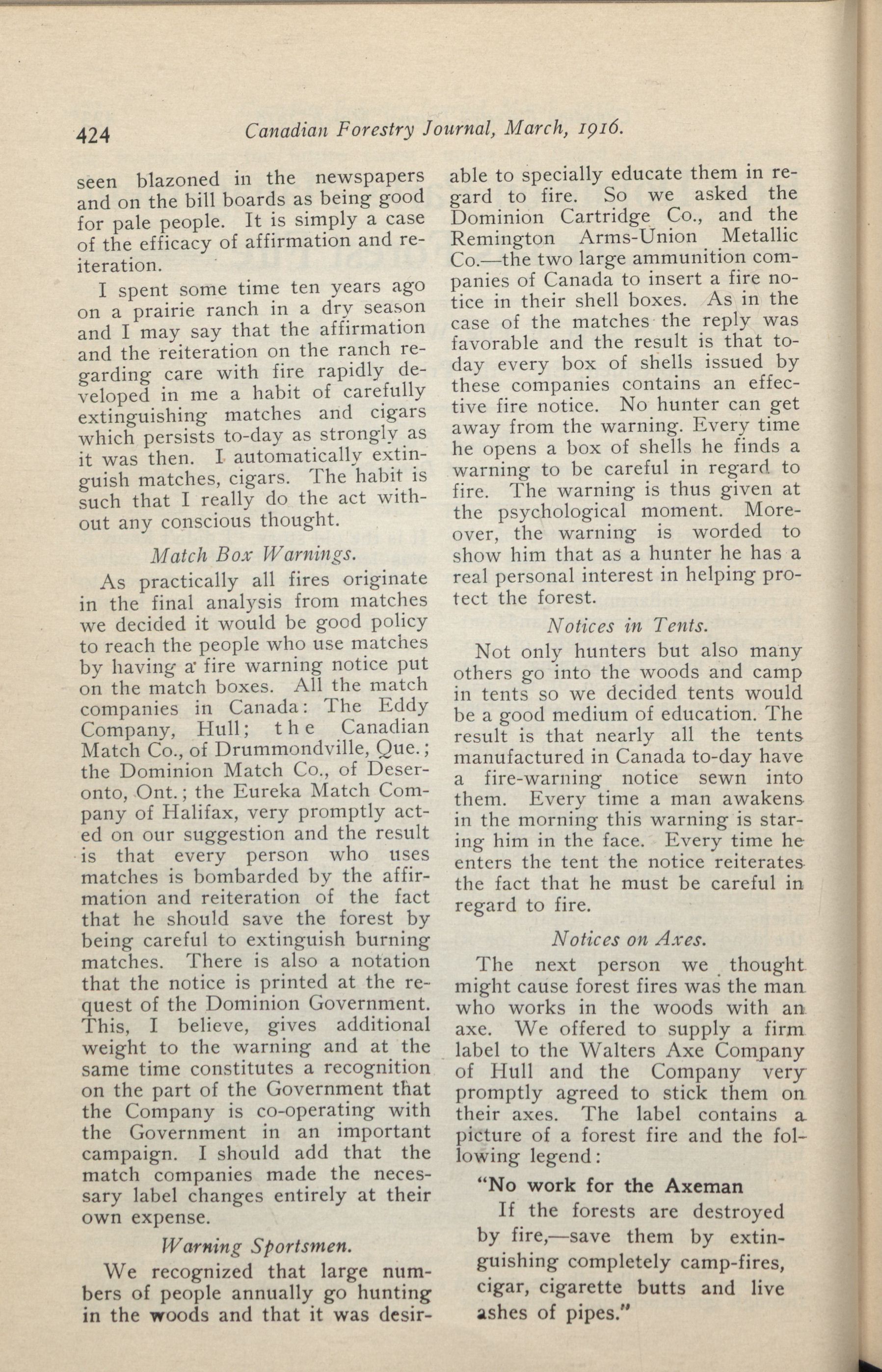 424 Canadian Forestry Journal, March, 1916.

seen blazoned in the newspapers and on the bill boards as being good for pale people. It is simply a case of the efficacy of affirmation and reiteration.

I spent some time ten years ago on a prairie ranch in a dry season and I may say that the affirmation and the reiteration on the ranch regarding care with fire rapidly developed in me a habit of carefully extinguishing matches and cigars which persists to-day as strongly as it was then. I automatically extinguish matches, cigars. The habit is such that I really do the act without any conscious thought.

Match Box Warnings.

As practically all fires originate in the final analysis from matches we decided it would be good policy to reach the people who use matches by having a fire warning notice put on the match boxes. All the match companies in Canada: The Eddy Company, Hull; the Canadian Match Co., of Drummondville, Que.; the Dominion Match Co., of Deseronto, Ont.; the Eureka Match Company of Halifax, very promptly acted on our suggestion and the result is that every person who uses matches is bombarded by the affirmation and reiteration of the fact that he should save the forest by being careful to extinguish burning matches. There is also a notation that the notice is printed at the request of the Dominion Government. This, I believe, gives additional weight to the warning and at the same time constitutes a recognition on the part of the Government that the Company is co-operating with the Government in an important campaign. I should add that the match companies made the necessary label changes entirely at their own expense.

Warning Sportsmen.

We recognized that large numbers of people annually go hunting in the woods and that it was desirable to specially educate them in regard to fire. So we asked the Dominion Cartridge Co., and the Remington Arms-Union Metallic Co.—the two large ammunition companies of Canada to insert a fire notice in their shell boxes. As in the case of the matches the reply was favorable and the result is that today every box of shells issued by these companies contains an effective fire notice. No hunter can get away from the warning. Every time he opens a box of shells he finds a warning to be careful in regard to fire. The warning is thus given at the psychological moment. Moreover, the warning is worded to show him that as a hunter he has a real personal interest in helping protect the forest.

Notices in Tents.

Not only hunters but also many others go into the woods and camp in tents so we decided tents would be a good medium of education. The result is that nearly all the tents manufactured in Canada to-day have a fire-warning notice sewn into them. Every time a man awakens in the morning this warning is staring him in the face. Every time he enters the tent the notice reiterates the fact that he must be careful in regard to fire.

Notices on Axes.

The next person we thought might cause forest fires was the man who works in the woods with an axe. We offered to supply a firm label to the Walters Axe Company of Hull and the Company very promptly agreed to stick them on their axes. The label contains a picture of a forest fire and the following legend:

"No work for the Axeman

If the forests are destroyed by fire,—save them by extinguishing completely camp-fires, cigar, cigarette butts and live ashes of pipes."